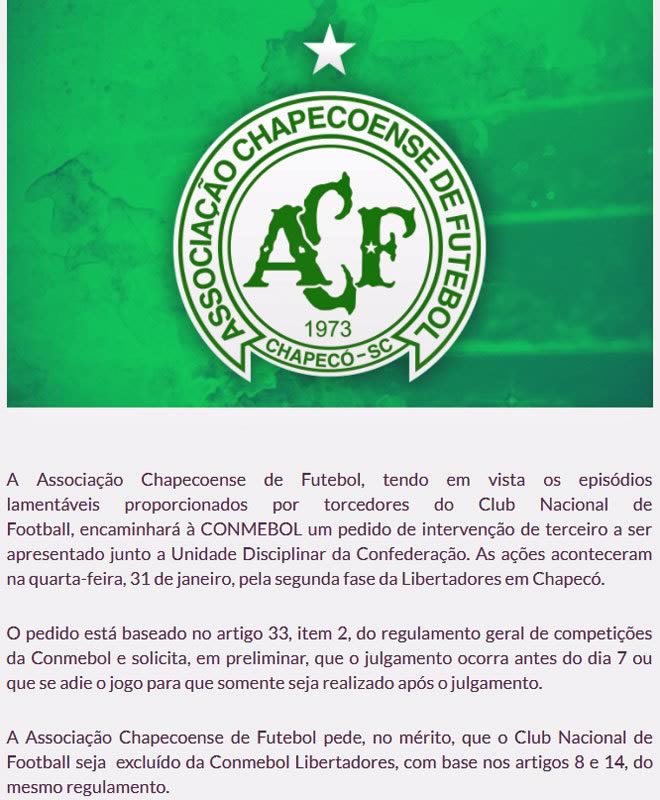 ASSOCIAÇÃO CHAPECOENSE DE FUTEBOL
ACF
1973
CHAPECÓ-SC

A Associação Chapecoense de Futebol, tendo em vista os episódios lamentáveis proporcionados por torcedores do Club Nacional de Football, encaminhará à CONMEBOL um pedido de intervenção de terceiro a ser apresentado junto a Unidade Disciplinar da Confederação. As ações aconteceram na quarta-feira, 31 de janeiro, pela segunda fase da Libertadores em Chapecó.

O pedido está baseado no artigo 33, item 2, do regulamento geral de competições da Conmebol e solicita, em preliminar, que o julgamento ocorra antes do dia 7 ou que se adie o jogo para que somente seja realizado após o julgamento.

A Associação Chapecoense de Futebol pede, no mérito, que o Club Nacional de Football seja excluído da Conmebol Libertadores, com base nos artigos 8 e 14, do mesmo regulamento.